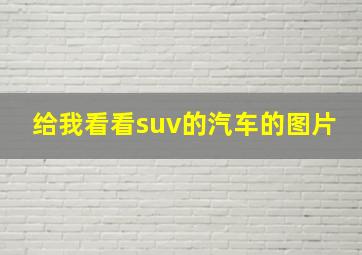 给我看看suv的汽车的图片